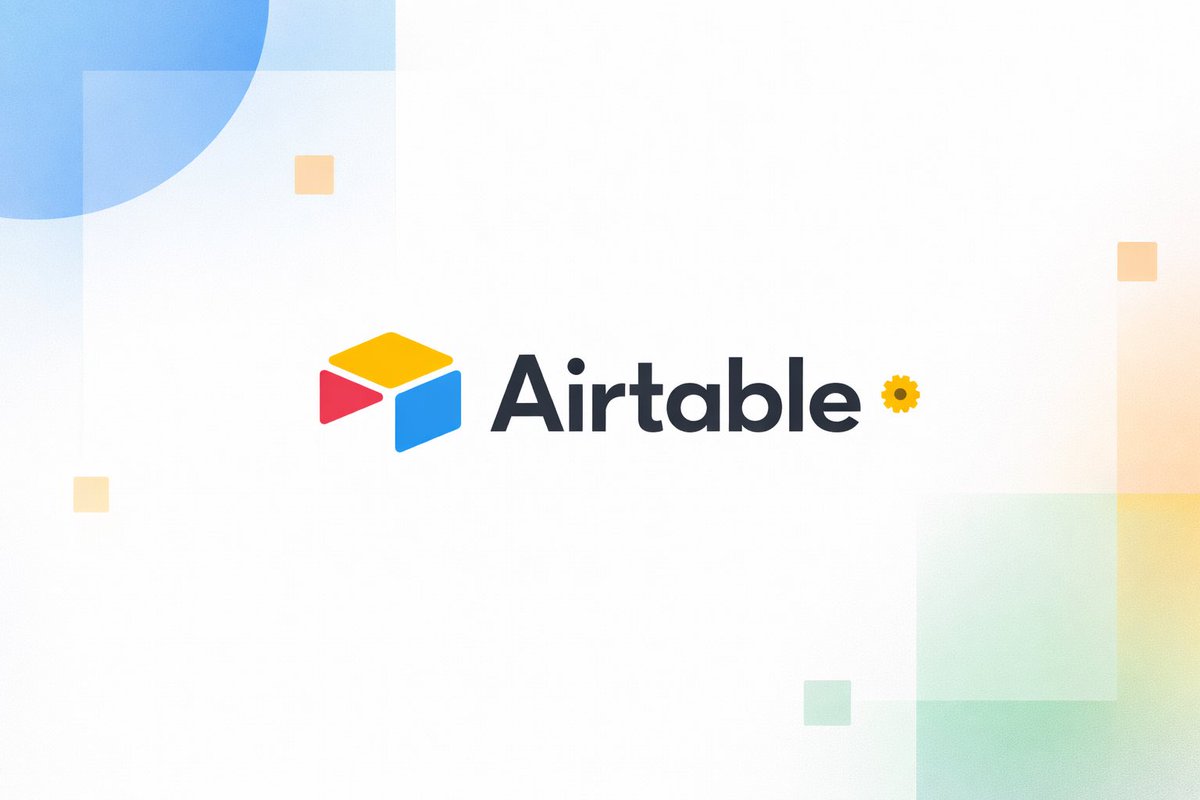 Airtable